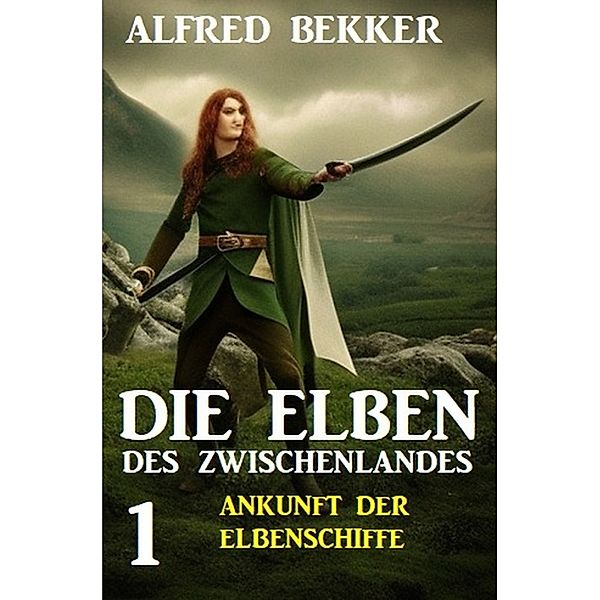 ALFRED BEKKER

DIE ELBEN
DES ZWISCHENLANDES

1

ANKUNFT DER ELBENSCHIFFE